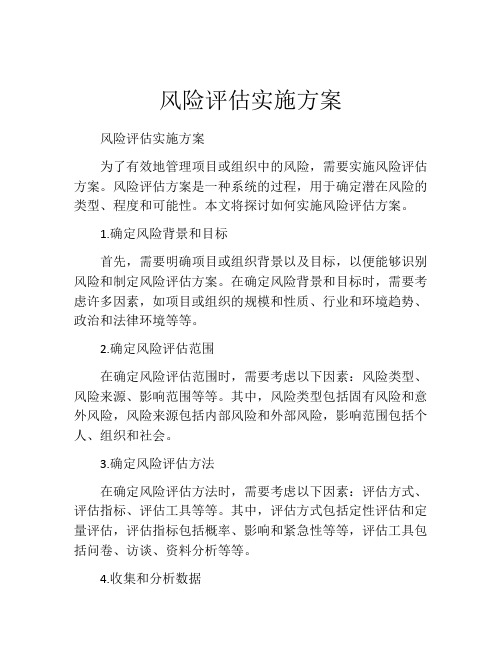 风险评估实施方案

风险评估实施方案

为了有效地管理项目或组织中的风险，需要实施风险评估方案。风险评估方案是一种系统的过程，用于确定潜在风险的类型、程度和可能性。本文将探讨如何实施风险评估方案。

1.确定风险背景和目标

首先，需要明确项目或组织背景以及目标，以便能够识别风险和制定风险评估方案。在确定风险背景和目标时，需要考虑许多因素，如项目或组织的规模和性质、行业和环境趋势、政治和法律环境等等。

2.确定风险评估范围

在确定风险评估范围时，需要考虑以下因素：风险类型、风险来源、影响范围等等。其中，风险类型包括固有风险和意外风险，风险来源包括内部风险和外部风险，影响范围包括个人、组织和社会。

3.确定风险评估方法

在确定风险评估方法时，需要考虑以下因素：评估方式、评估指标、评估工具等等。其中，评估方式包括定性评估和定量评估，评估指标包括概率、影响和紧急性等等，评估工具包括问卷、访谈、资料分析等等。

4.收集和分析数据